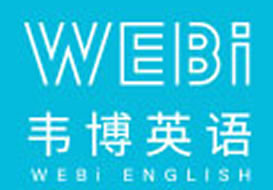 WEBi
韦博英语
WEBi ENGLISH